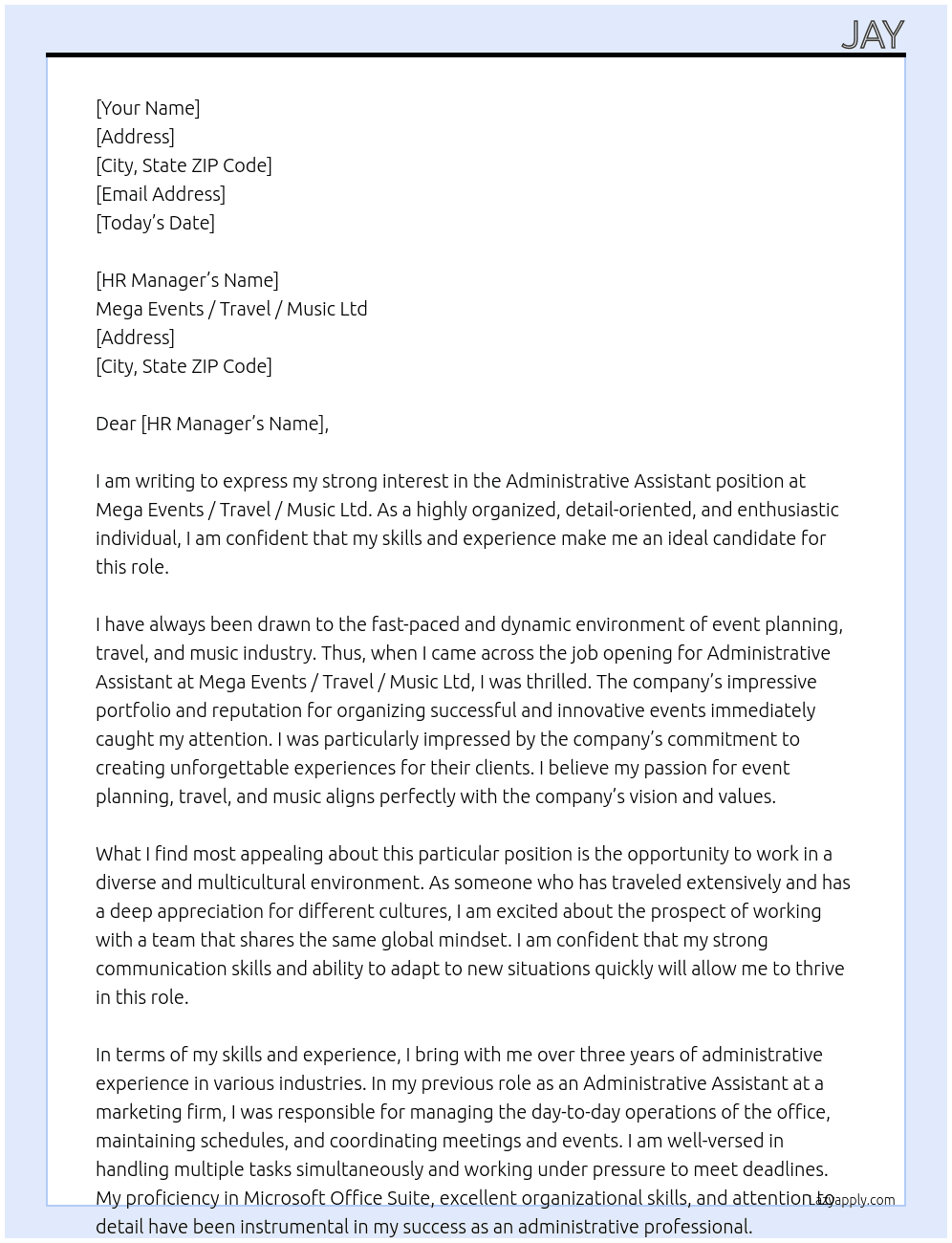 JAY

[Your Name]
[Address]
[City, State ZIP Code]
[Email Address]
[Today's Date]

[HR Manager's Name]
Mega Events / Travel / Music Ltd
[Address]
[City, State ZIP Code]

Dear [HR Manager's Name],

I am writing to express my strong interest in the Administrative Assistant position at Mega Events / Travel / Music Ltd. As a highly organized, detail-oriented, and enthusiastic individual, I am confident that my skills and experience make me an ideal candidate for this role.

I have always been drawn to the fast-paced and dynamic environment of event planning, travel, and music industry. Thus, when I came across the job opening for Administrative Assistant at Mega Events / Travel / Music Ltd, I was thrilled. The company's impressive portfolio and reputation for organizing successful and innovative events immediately caught my attention. I was particularly impressed by the company's commitment to creating unforgettable experiences for their clients. I believe my passion for event planning, travel, and music aligns perfectly with the company's vision and values.

What I find most appealing about this particular position is the opportunity to work in a diverse and multicultural environment. As someone who has traveled extensively and has a deep appreciation for different cultures, I am excited about the prospect of working with a team that shares the same global mindset. I am confident that my strong communication skills and ability to adapt to new situations quickly will allow me to thrive in this role.

In terms of my skills and experience, I bring with me over three years of administrative experience in various industries. In my previous role as an Administrative Assistant at a marketing firm, I was responsible for managing the day-to-day operations of the office, maintaining schedules, and coordinating meetings and events. I am well-versed in handling multiple tasks simultaneously and working under pressure to meet deadlines. My proficiency in Microsoft Office Suite, excellent organizational skills, and attention to detail have been instrumental in my success as an administrative professional.

Lazyapply.com